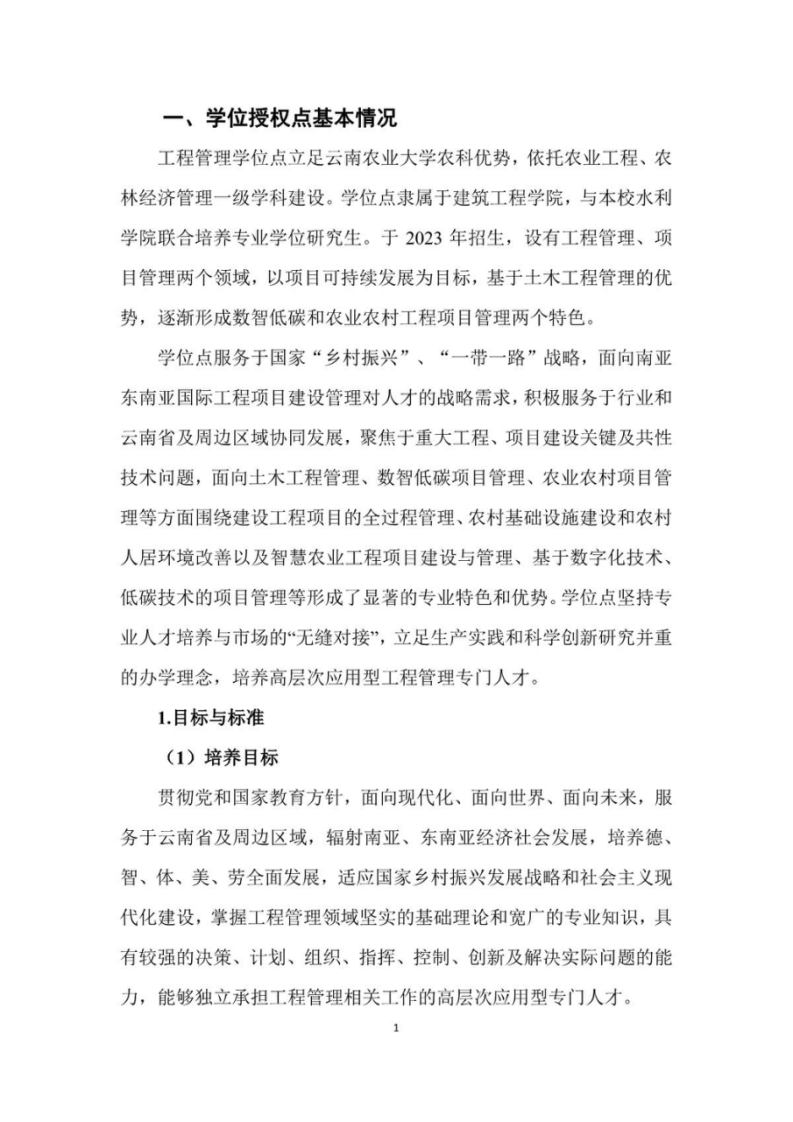 一、学位授权点基本情况

工程管理学位点立足云南农业大学农科优势，依托农业工程、农林经济管理一级学科建设。学位点隶属于建筑工程学院，与本校水利学院联合培养专业学位研究生。于 2023 年招生，设有工程管理、项目管理两个领域，以项目可持续发展为目标，基于土木工程管理的优势，逐渐形成数智低碳和农业农村工程项目管理两个特色。

学位点服务于国家“乡村振兴”、“一带一路”战略，面向南亚东南亚国际工程项目建设管理对人才的战略需求，积极服务于行业和云南省及周边区域协同发展，聚焦于重大工程、项目建设关键及共性技术问题，面向土木工程管理、数智低碳项目管理、农业农村项目管理等方面围绕建设工程项目的全过程管理、农村基础设施建设和农村人居环境改善以及智慧农业工程项目建设与管理、基于数字化技术、低碳技术的项目管理等形成了显著的专业特色和优势。学位点坚持专业人才培养与市场的“无缝对接”，立足生产实践和科学创新研究并重的办学理念，培养高层次应用型工程管理专门人才。

1.目标与标准

（1）培养目标

贯彻党和国家教育方针，面向现代化、面向世界、面向未来，服务于云南省及周边区域，辐射南亚、东南亚经济社会发展，培养德、智、体、美、劳全面发展，适应国家乡村振兴发展战略和社会主义现代化建设，掌握工程管理领域坚实的基础理论和宽广的专业知识，具有较强的决策、计划、组织、指挥、控制、创新及解决实际问题的能力，能够独立承担工程管理相关工作的高层次应用型专门人才。

1